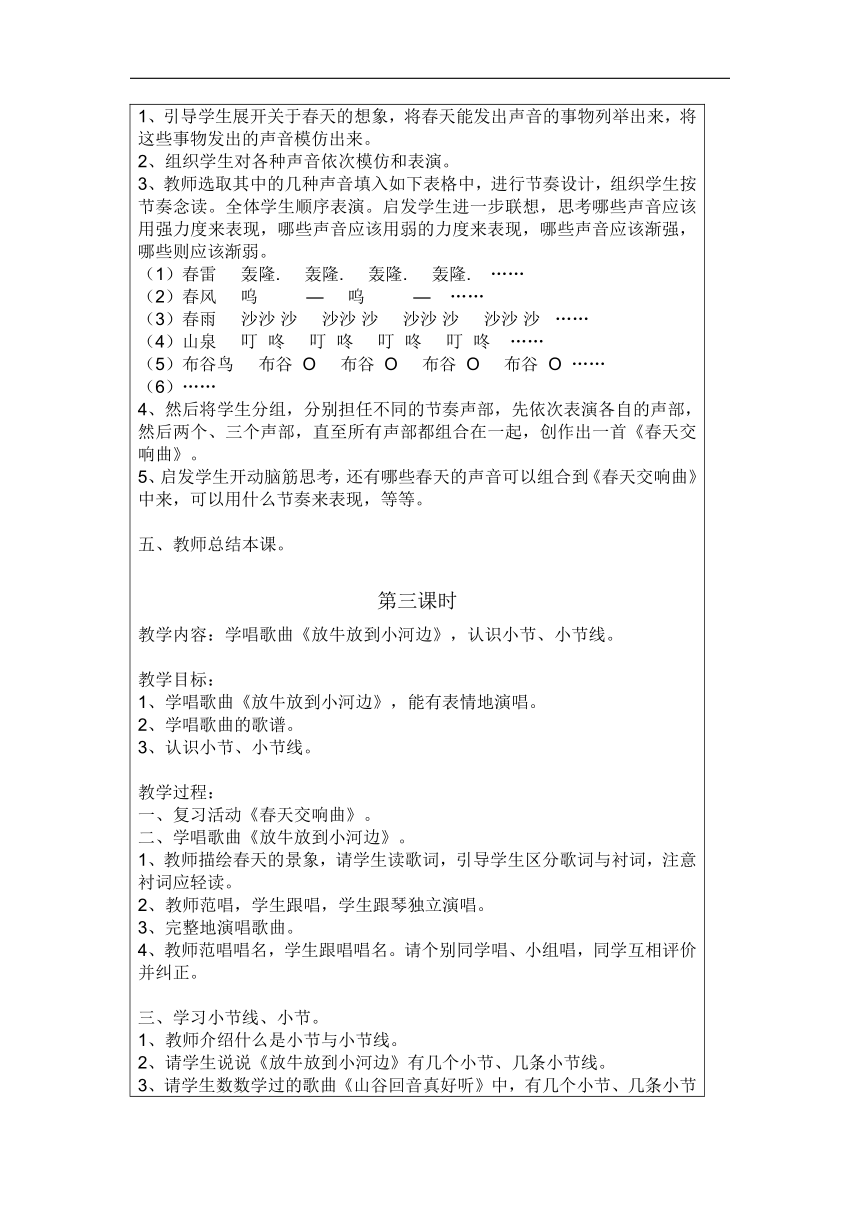 1、引导学生展开关于春天的想象，将春天能发出声音的事物列举出来，将这些事物发出的声音模仿出来。
2、组织学生对各种声音依次模仿和表演。
3、教师选取其中的几种声音填入如下表格中，进行节奏设计，组织学生按节奏念读。全体学生顺序表演。启发学生进一步联想，思考哪些声音应该用强力度来表现，哪些声音应该用弱的力度来表现，哪些声音应该渐强，哪些则应该渐弱。
（1）春雷　轰隆.　轰隆.　轰隆.　轰隆.　……
（2）春风　呜　—　呜　—　……
（3）春雨　沙沙 沙　沙沙 沙　沙沙 沙　沙沙 沙　……
（4）山泉　叮 咚　叮 咚　叮 咚　叮 咚　……
（5）布谷鸟　布谷 O　布谷 O　布谷 O　布谷 O ……
（6）……
4、然后将学生分组，分别担任不同的节奏声部，先依次表演各自的声部，然后两个、三个声部，直至所有声部都组合在一起，创作出一首《春天交响曲》。
5、启发学生开动脑筋思考，还有哪些春天的声音可以组合到《春天交响曲》中来，可以用什么节奏来表现，等等。

五、教师总结本课。

第三课时
教学内容：学唱歌曲《放牛放到小河边》，认识小节、小节线。

教学目标：
1、学唱歌曲《放牛放到小河边》，能有表情地演唱。
2、学唱歌曲的歌谱。
3、认识小节、小节线。

教学过程：
一、复习活动《春天交响曲》。
二、学唱歌曲《放牛放到小河边》。
1、教师描绘春天的景象，请学生读歌词，引导学生区分歌词与衬词，注意衬词应轻读。
2、教师范唱，学生跟唱，学生跟琴独立演唱。
3、完整地演唱歌曲。
4、教师范唱唱名，学生跟唱唱名。请个别同学唱、小组唱，同学互相评价并纠正。

三、学习小节线、小节。
1、教师介绍什么是小节与小节线。
2、请学生说说《放牛放到小河边》有几个小节、几条小节线。
3、请学生数数学过的歌曲《山谷回音真好听》中，有几个小节、几条小节